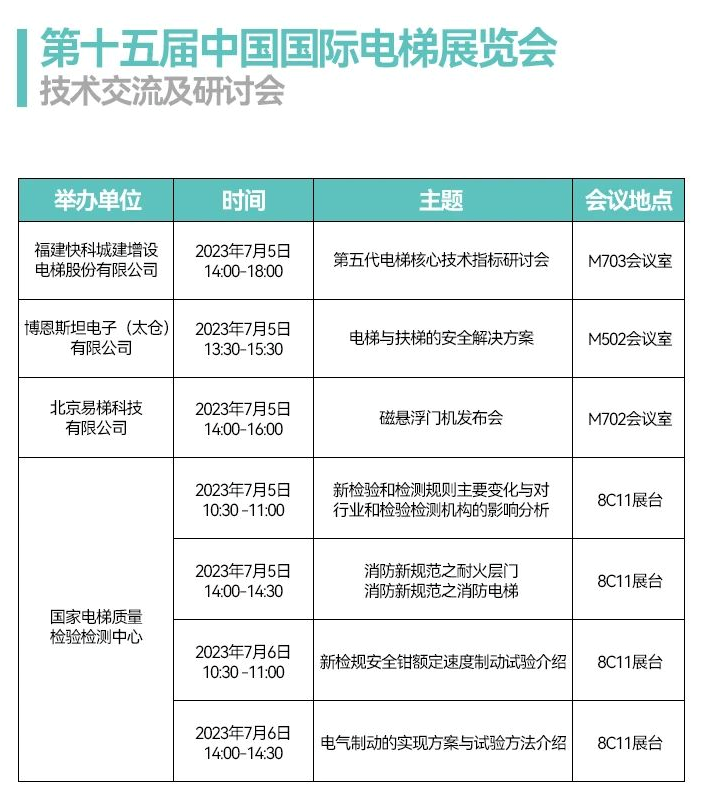 第十五届中国国际电梯展览会
技术交流及研讨会

| 举办单位 | 时间 | 主题 | 会议地点 |
|---|---|---|---|
| 福建快科城建增设电梯股份有限公司 | 2023年7月5日 14:00-18:00 | 第五代电梯核心技术指标研讨会 | M703会议室 |
| 博恩斯坦电子（太仓）有限公司 | 2023年7月5日 13:30-15:30 | 电梯与扶梯的安全解决方案 | M502会议室 |
| 北京易梯科技有限公司 | 2023年7月5日 14:00-16:00 | 磁悬浮门机发布会 | M702会议室 |
| 国家电梯质量检验检测中心 | 2023年7月5日 10:30 -11:00 | 新检验和检测规则主要变化与对行业和检验检测机构的影响分析 | 8C11展台 |
| | 2023年7月5日 14:00-14:30 | 消防新规范之耐火层门 消防新规范之消防电梯 | 8C11展台 |
| | 2023年7月6日 10:30 -11:00 | 新检规安全钳额定速度制动试验介绍 | 8C11展台 |
| | 2023年7月6日 14:00-14:30 | 电气制动的实现方案与试验方法介绍 | 8C11展台 |